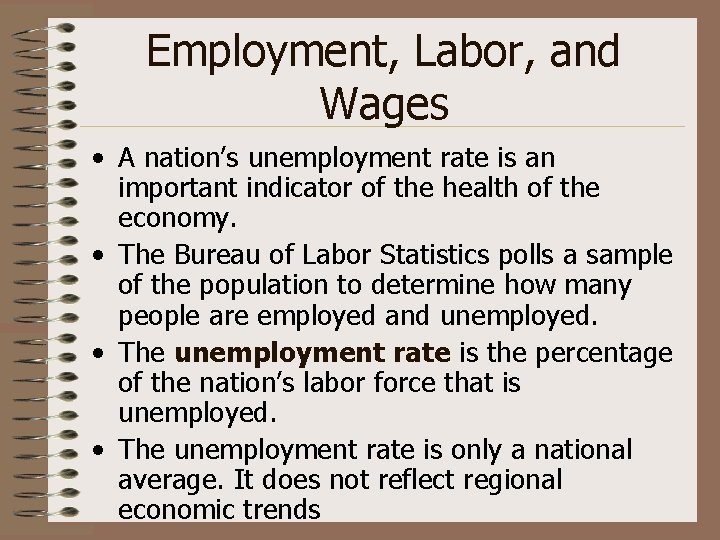 Employment, Labor, and Wages

• A nation's unemployment rate is an important indicator of the health of the economy.
• The Bureau of Labor Statistics polls a sample of the population to determine how many people are employed and unemployed.
• The unemployment rate is the percentage of the nation's labor force that is unemployed.
• The unemployment rate is only a national average. It does not reflect regional economic trends